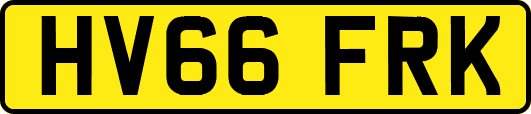 HV66 FRK